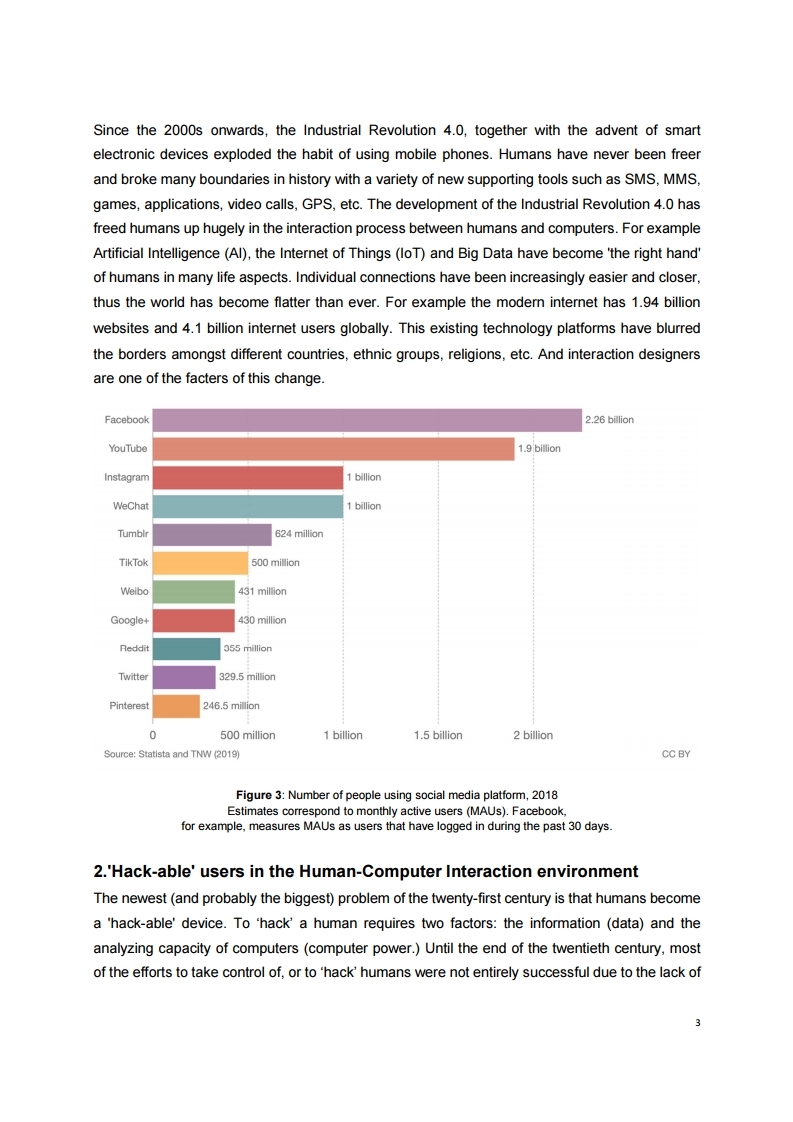 Since the 2000s onwards, the Industrial Revolution 4.0, together with the advent of smart electronic devices exploded the habit of using mobile phones. Humans have never been freer and broke many boundaries in history with a variety of new supporting tools such as SMS, MMS, games, applications, video calls, GPS, etc. The development of the Industrial Revolution 4.0 has freed humans up hugely in the interaction process between humans and computers. For example Artificial Intelligence (AI), the Internet of Things (IoT) and Big Data have become 'the right hand' of humans in many life aspects. Individual connections have been increasingly easier and closer, thus the world has become flatter than ever. For example the modern internet has 1.94 billion websites and 4.1 billion internet users globally. This existing technology platforms have blurred the borders amongst different countries, ethnic groups, religions, etc. And interaction designers are one of the facters of this change.

Facebook 2.26 billion
YouTube 1.9 billion
Instagram 1 billion
WeChat 1 billion
Tumblr 624 million
TikTok 500 million
Weibo 431 million
Google+ 430 million
Reddit 355 million
Twitter 329.5 million
Pinterest 246.5 million
0 500 million 1 billion 1.5 billion 2 billion
Source: Statista and TNW (2019) CC BY

Figure 3: Number of people using social media platform, 2018
Estimates correspond to monthly active users (MAUs). Facebook, for example, measures MAUs as users that have logged in during the past 30 days.

2.'Hack-able' users in the Human-Computer Interaction environment
The newest (and probably the biggest) problem of the twenty-first century is that humans become a 'hack-able' device. To 'hack' a human requires two factors: the information (data) and the analyzing capacity of computers (computer power.) Until the end of the twentieth century, most of the efforts to take control of, or to 'hack' humans were not entirely successful due to the lack of

3